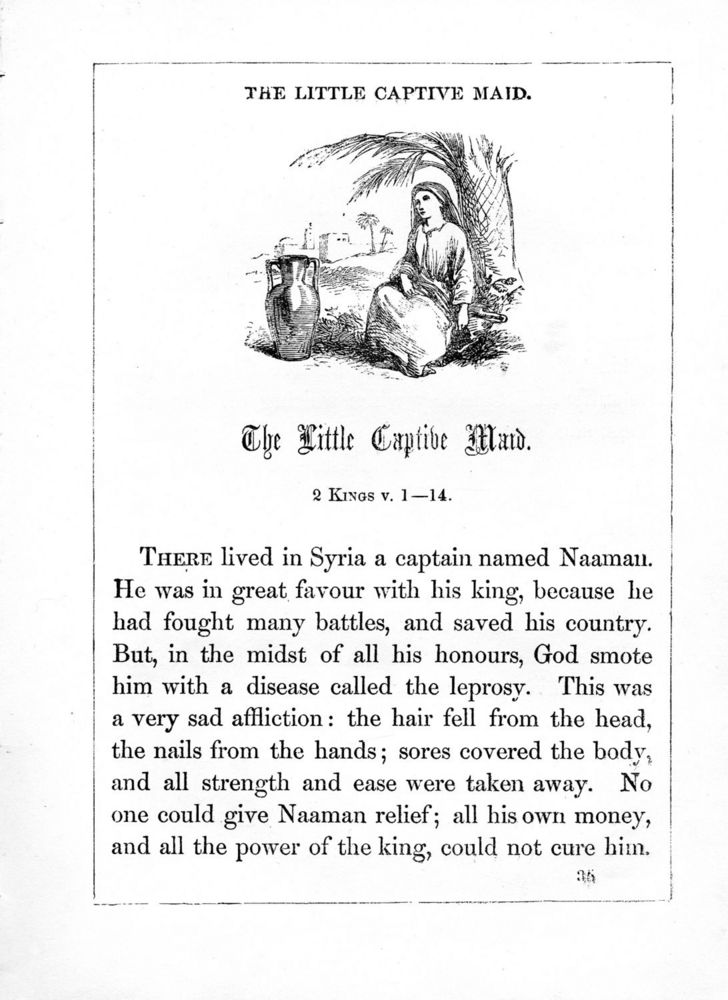 THE LITTLE CAPTIVE MAID.

The Little Captive Maid.

2 KINGS v. 1—14.

THERE lived in Syria a captain named Naaman. He was in great favour with his king, because he had fought many battles, and saved his country. But, in the midst of all his honours, God smote him with a disease called the leprosy. This was a very sad affliction: the hair fell from the head, the nails from the hands; sores covered the body, and all strength and ease were taken away. No one could give Naaman relief; all his own money, and all the power of the king, could not cure him.

35